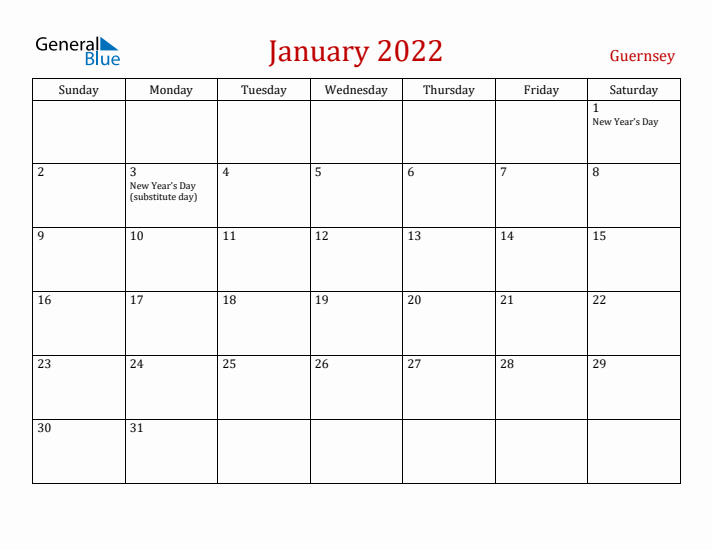 General Blue

January 2022

Guernsey

| Sunday | Monday | Tuesday | Wednesday | Thursday | Friday | Saturday |
|---|---|---|---|---|---|---|
| | | | | | | 1 New Year's Day |
| 2 | 3 New Year's Day (substitute day) | 4 | 5 | 6 | 7 | 8 |
| 9 | 10 | 11 | 12 | 13 | 14 | 15 |
| 16 | 17 | 18 | 19 | 20 | 21 | 22 |
| 23 | 24 | 25 | 26 | 27 | 28 | 29 |
| 30 | 31 | | | | | |